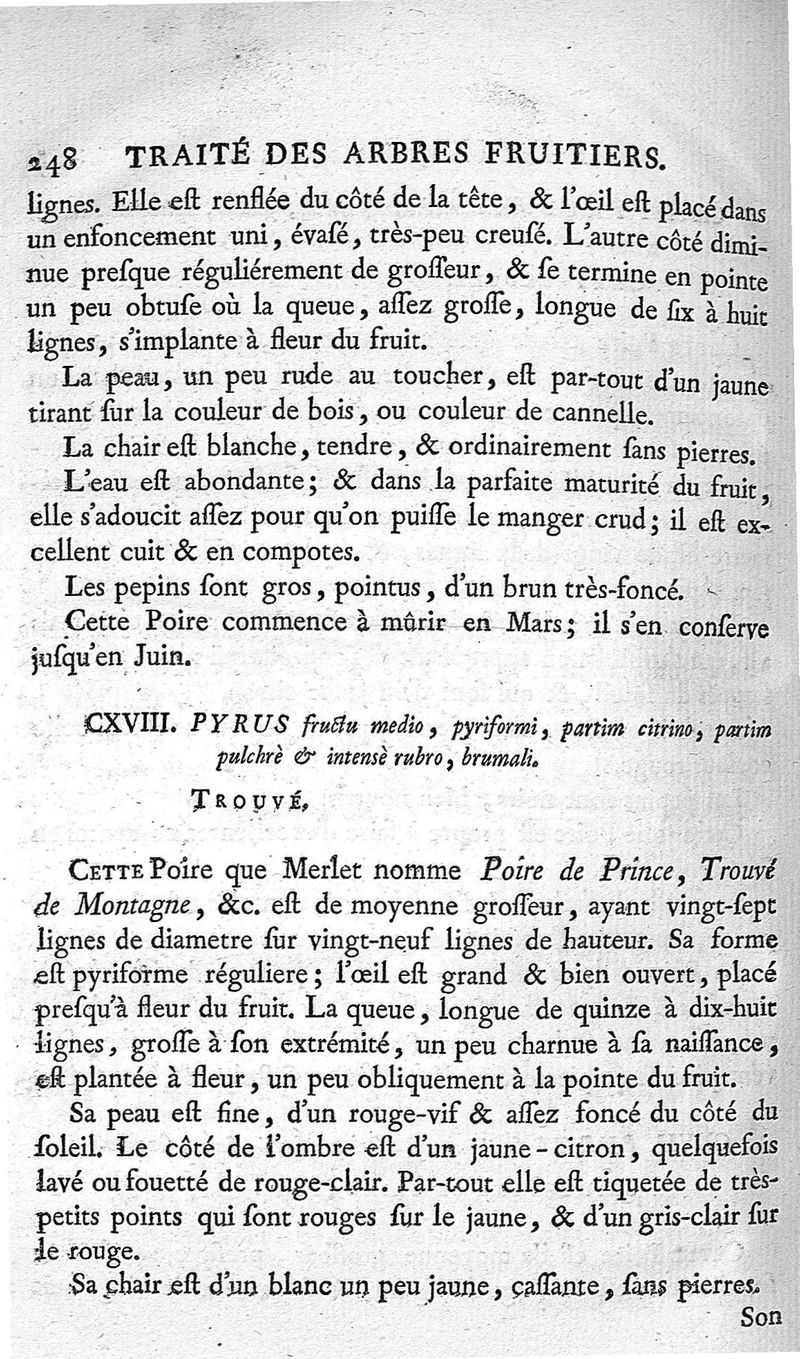 248 TRAITÉ DES ARBRES FRUITIERS.

lignes. Elle eſt renflée du côté de la tête, & l'œil eſt placé dans un enfoncement uni, évaſé, très-peu creuſé. L'autre côté diminue preſque réguliérement de groſſeur, & ſe termine en pointe un peu obtuſe où la queue, aſſez groſſe, longue de ſix à huit lignes, s'implante à fleur du fruit.

La peau, un peu rude au toucher, eſt par-tout d'un jaune tirant ſur la couleur de bois, ou couleur de cannelle.

La chair eſt blanche, tendre, & ordinairement ſans pierres.

L'eau eſt abondante; & dans la parfaite maturité du fruit, elle s'adoucit aſſez pour qu'on puiſſe le manger crud; il eſt excellent cuit & en compotes.

Les pepins ſont gros, pointus, d'un brun très-foncé.

Cette Poire commence à mûrir en Mars; il s'en conſerve juſqu'en Juin.

CXVIII. PYRUS fructu medio, pyriformi, partim citrino, partim pulchrè & intensè rubro, brumali.

TROUVÉ.

CETTE Poire que Merlet nomme Poire de Prince, Trouvé de Montagne, &c. eſt de moyenne groſſeur, ayant vingt-ſept lignes de diametre ſur vingt-neuf lignes de hauteur. Sa forme eſt pyriforme réguliere; l'œil eſt grand & bien ouvert, placé preſqu'à fleur du fruit. La queue, longue de quinze à dix-huit lignes, groſſe à ſon extrémité, un peu charnue à ſa naiſſance, eſt plantée à fleur, un peu obliquement à la pointe du fruit.

Sa peau eſt fine, d'un rouge-vif & aſſez foncé du côté du ſoleil. Le côté de l'ombre eſt d'un jaune-citron, quelquefois lavé ou fouetté de rouge-clair. Par-tout elle eſt tiquetée de très-petits points qui ſont rouges ſur le jaune, & d'un gris-clair ſur le rouge.

Sa chair eſt d'un blanc un peu jaune, caſſante, ſans pierres.

Son